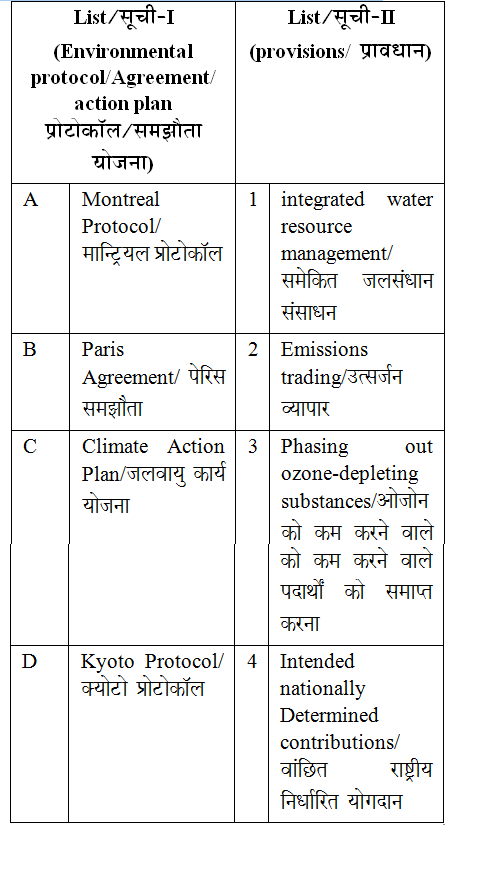 | List/सूची-I (Environmental protocol/Agreement/ action plan प्रोटोकॉल/समझौता योजना) | | List/सूची-II (provisions/ प्रावधान) | |
|---|---|---|---|
| A | Montreal Protocol/ मान्ट्रियल प्रोटोकॉल | 1 | integrated water resource management/ समेकित जलसंधान संसाधन |
| B | Paris Agreement/ पेरिस समझौता | 2 | Emissions trading/उत्सर्जन व्यापार |
| C | Climate Action Plan/जलवायु कार्य योजना | 3 | Phasing out ozone-depleting substances/ओजोन को कम करने वाले को कम करने वाले पदार्थों को समाप्त करना |
| D | Kyoto Protocol/ क्योटो प्रोटोकॉल | 4 | Intended nationally Determined contributions/ वांछित राष्ट्रीय निर्धारित योगदान |